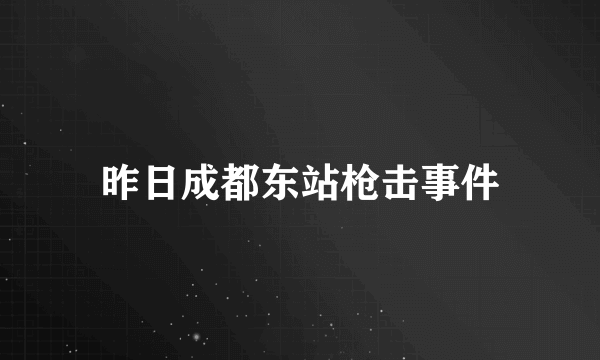 昨日成都东站枪击事件